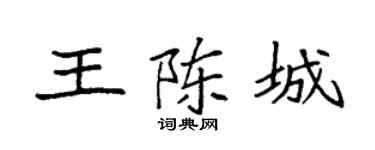 王陈城

词典网